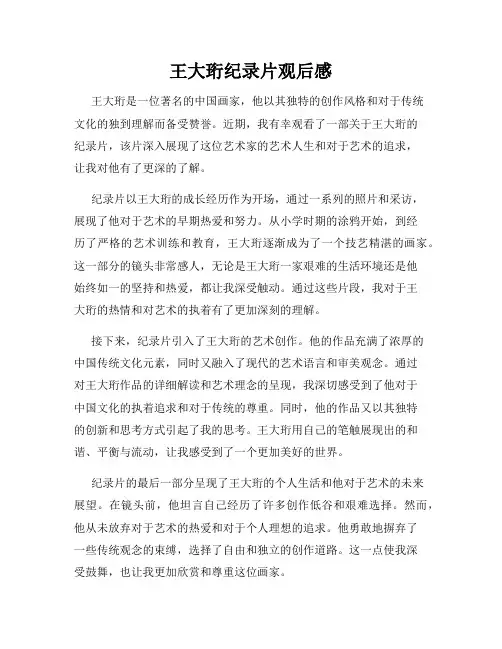 王大珩纪录片观后感

王大珩是一位著名的中国画家，他以其独特的创作风格和对于传统文化的独到理解而备受赞誉。近期，我有幸观看了一部关于王大珩的纪录片，该片深入展现了这位艺术家的艺术人生和对于艺术的追求，让我对他有了更深的了解。

纪录片以王大珩的成长经历作为开场，通过一系列的照片和采访，展现了他对于艺术的早期热爱和努力。从小学时期的涂鸦开始，到经历了严格的艺术训练和教育，王大珩逐渐成为了一个技艺精湛的画家。这一部分的镜头非常感人，无论是王大珩一家艰难的生活环境还是他始终如一的坚持和热爱，都让我深受触动。通过这些片段，我对于王大珩的热情和对艺术的执着有了更加深刻的理解。

接下来，纪录片引入了王大珩的艺术创作。他的作品充满了浓厚的中国传统文化元素，同时又融入了现代的艺术语言和审美观念。通过对王大珩作品的详细解读和艺术理念的呈现，我深切感受到了他对于中国文化的执着追求和对于传统的尊重。同时，他的作品又以其独特的创新和思考方式引起了我的思考。王大珩用自己的笔触展现出的和谐、平衡与流动，让我感受到了一个更加美好的世界。

纪录片的最后一部分呈现了王大珩的个人生活和他对于艺术的未来展望。在镜头前，他坦言自己经历了许多创作低谷和艰难选择。然而，他从未放弃对于艺术的热爱和对于个人理想的追求。他勇敢地摒弃了一些传统观念的束缚，选择了自由和独立的创作道路。这一点使我深受鼓舞，也让我更加欣赏和尊重这位画家。